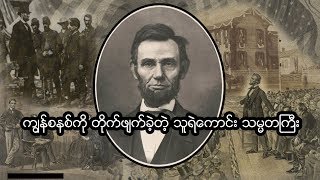 ကျွန်စနစ်ကို တိုက်ဖျက်ခဲ့တဲ့ သူရဲကောင်း သမ္မတကြီး